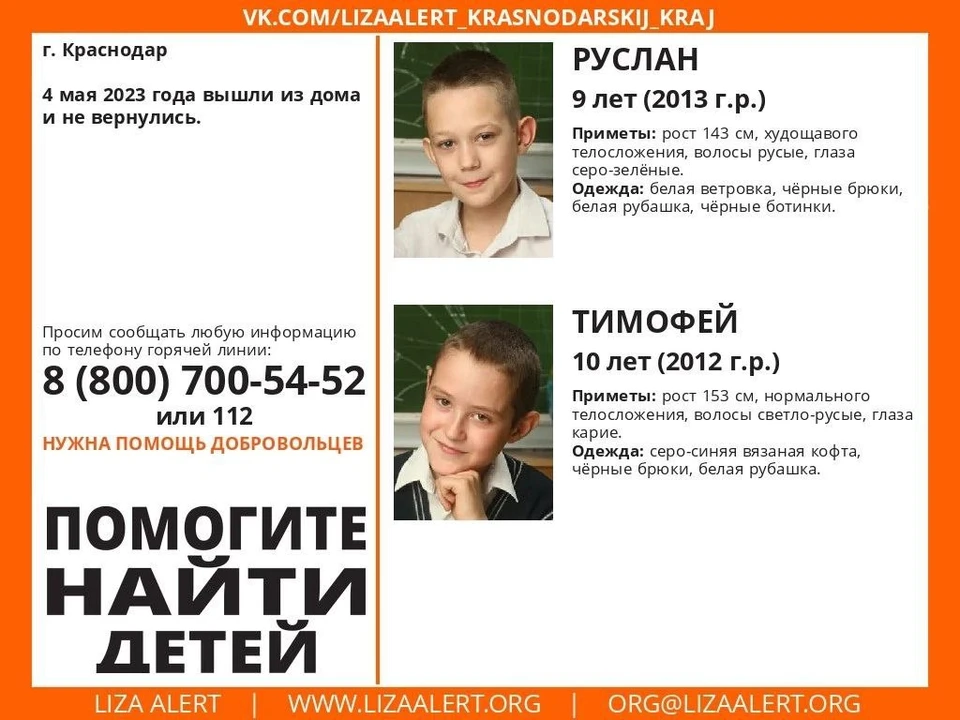 VK.COM/LIZAALERT_KRASNODARSKIJ_KRAJ

г. Краснодар

4 мая 2023 года вышли из дома и не вернулись.

Просим сообщать любую информацию по телефону горячей линии:
8 (800) 700-54-52
или 112
НУЖНА ПОМОЩЬ ДОБРОВОЛЬЦЕВ

ПОМОГИТЕ НАЙТИ ДЕТЕЙ

РУСЛАН
9 лет (2013 г.р.)

Приметы: рост 143 см, худощавого телосложения, волосы русые, глаза серо-зелёные.
Одежда: белая ветровка, чёрные брюки, белая рубашка, чёрные ботинки.

ТИМОФЕЙ
10 лет (2012 г.р.)

Приметы: рост 153 см, нормального телосложения, волосы светло-русые, глаза карие.
Одежда: серо-синяя вязаная кофта, чёрные брюки, белая рубашка.

LIZA ALERT | WWW.LIZAALERT.ORG | ORG@LIZAALERT.ORG